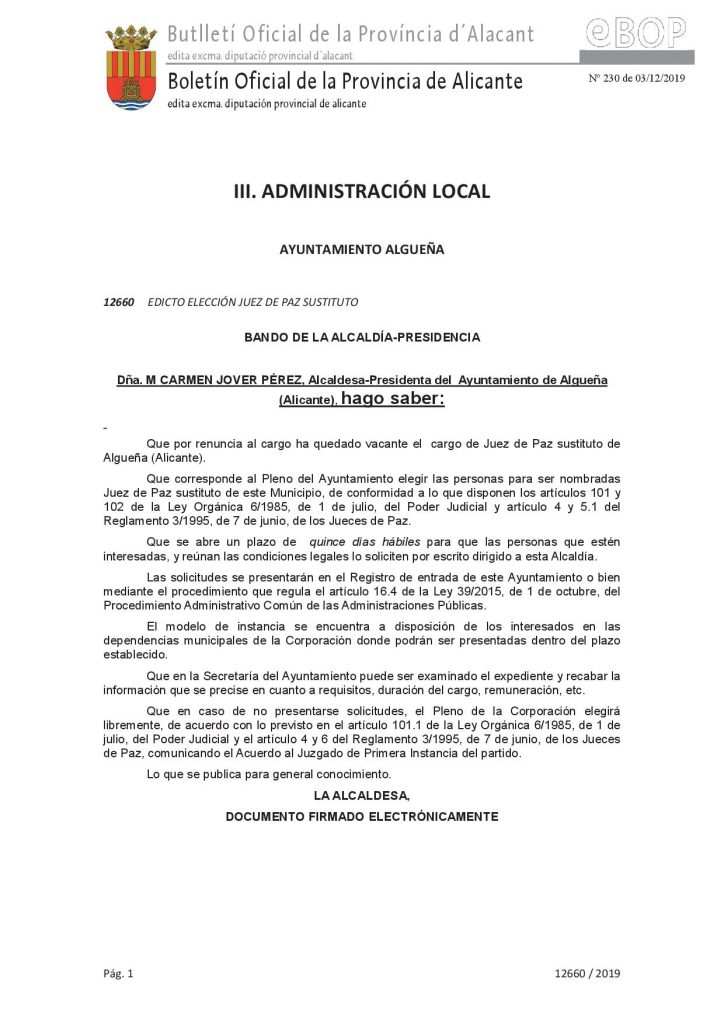 Butlletí Oficial de la Província d´Alacant
edita excma. diputació provincial d´alacant
Boletín Oficial de la Provincia de Alicante
edita excma. diputación provincial de alicante

eBOP

Nº 230 de 03/12/2019

III. ADMINISTRACIÓN LOCAL

AYUNTAMIENTO ALGUEÑA

12660 EDICTO ELECCIÓN JUEZ DE PAZ SUSTITUTO

BANDO DE LA ALCALDÍA-PRESIDENCIA

Dña. M CARMEN JOVER PÉREZ, Alcaldesa-Presidenta del Ayuntamiento de Algueña (Alicante), hago saber:

-

Que por renuncia al cargo ha quedado vacante el cargo de Juez de Paz sustituto de Algueña (Alicante).

Que corresponde al Pleno del Ayuntamiento elegir las personas para ser nombradas Juez de Paz sustituto de este Municipio, de conformidad a lo que disponen los artículos 101 y 102 de la Ley Orgánica 6/1985, de 1 de julio, del Poder Judicial y artículo 4 y 5.1 del Reglamento 3/1995, de 7 de junio, de los Jueces de Paz.

Que se abre un plazo de quince días hábiles para que las personas que estén interesadas, y reúnan las condiciones legales lo soliciten por escrito dirigido a esta Alcaldía.

Las solicitudes se presentarán en el Registro de entrada de este Ayuntamiento o bien mediante el procedimiento que regula el artículo 16.4 de la Ley 39/2015, de 1 de octubre, del Procedimiento Administrativo Común de las Administraciones Públicas.

El modelo de instancia se encuentra a disposición de los interesados en las dependencias municipales de la Corporación donde podrán ser presentadas dentro del plazo establecido.

Que en la Secretaría del Ayuntamiento puede ser examinado el expediente y recabar la información que se precise en cuanto a requisitos, duración del cargo, remuneración, etc.

Que en caso de no presentarse solicitudes, el Pleno de la Corporación elegirá libremente, de acuerdo con lo previsto en el artículo 101.1 de la Ley Orgánica 6/1985, de 1 de julio, del Poder Judicial y el artículo 4 y 6 del Reglamento 3/1995, de 7 de junio, de los Jueces de Paz, comunicando el Acuerdo al Juzgado de Primera Instancia del partido.

Lo que se publica para general conocimiento.

LA ALCALDESA,

DOCUMENTO FIRMADO ELECTRÓNICAMENTE

Pág. 1

12660 / 2019